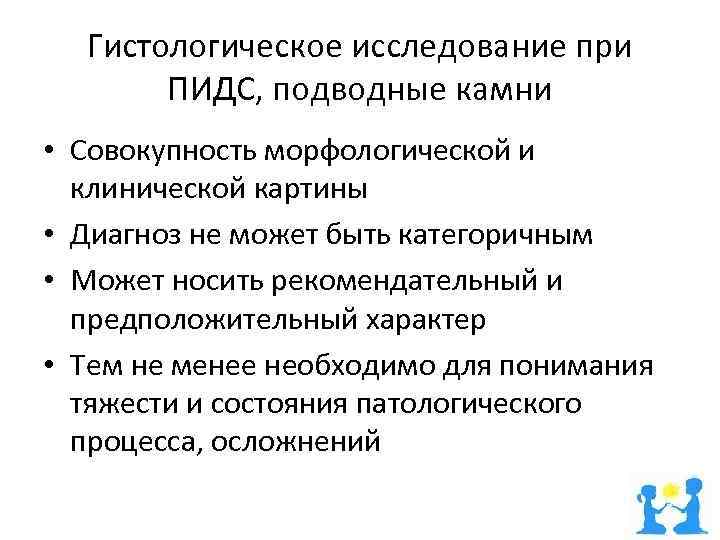 Гистологическое исследование при ПИДС, подводные камни

• Совокупность морфологической и клинической картины
• Диагноз не может быть категоричным
• Может носить рекомендательный и предположительный характер
• Тем не менее необходимо для понимания тяжести и состояния патологического процесса, осложнений